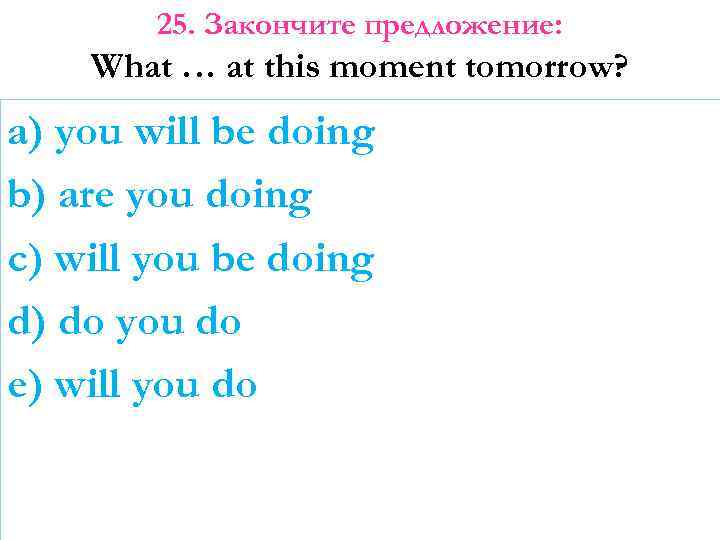 25. Закончите предложение:
What … at this moment tomorrow?

a) you will be doing

b) are you doing

c) will you be doing

d) do you do

e) will you do